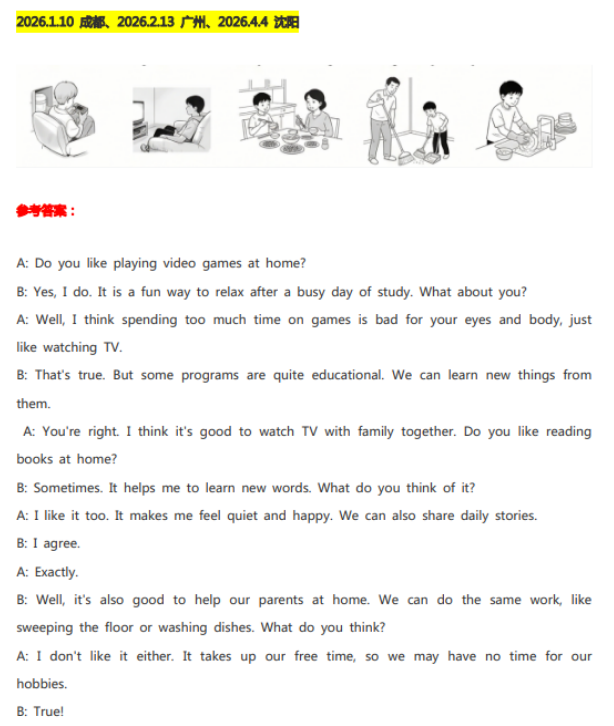 2026.1.10 成都、2026.2.13 广州、2026.4.4 沈阳

参考答案：

A: Do you like playing video games at home?

B: Yes, I do. It is a fun way to relax after a busy day of study. What about you?

A: Well, I think spending too much time on games is bad for your eyes and body, just like watching TV.

B: That's true. But some programs are quite educational. We can learn new things from them.

A: You're right. I think it's good to watch TV with family together. Do you like reading books at home?

B: Sometimes. It helps me to learn new words. What do you think of it?

A: I like it too. It makes me feel quiet and happy. We can also share daily stories.

B: I agree.

A: Exactly.

B: Well, it's also good to help our parents at home. We can do the same work, like sweeping the floor or washing dishes. What do you think?

A: I don't like it either. It takes up our free time, so we may have no time for our hobbies.

B: True!